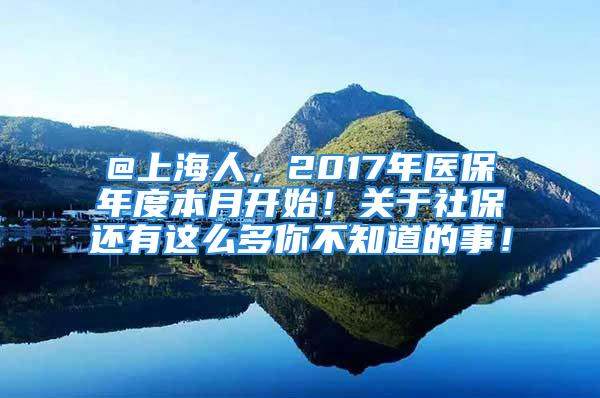 @上海人，2017年医保年度本月开始！关于社保还有这么多你不知道的事！